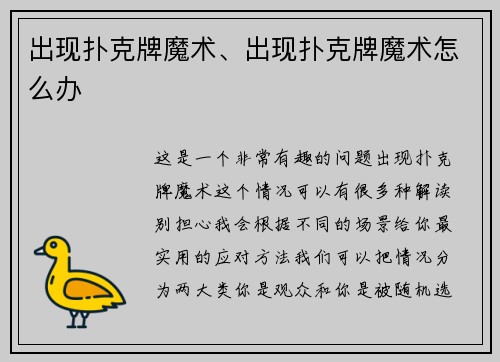 出现扑克牌魔术、出现扑克牌魔术怎么办

这是一个非常有趣的问题出现扑克牌魔术这个情况可以有很多种解读别担心我会根据不同的场景给你最实用的应对方法我们可以把情况分为两大类你是观众和你是被随机选